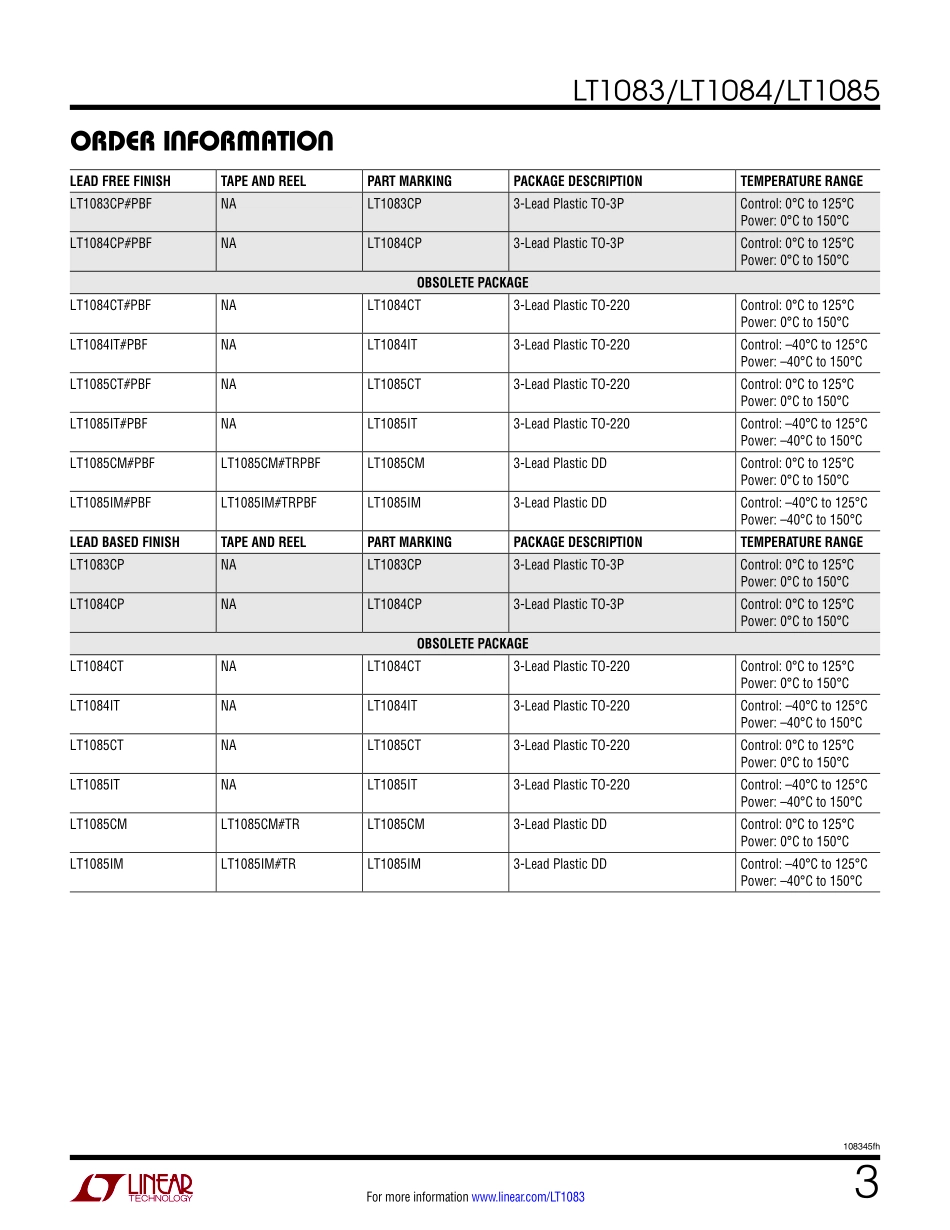 LT1083/LT1084/LT1085

ORDER INFORMATION

| LEAD FREE FINISH | TAPE AND REEL | PART MARKING | PACKAGE DESCRIPTION | TEMPERATURE RANGE |
|---|---|---|---|---|
| LT1083CP#PBF | NA | LT1083CP | 3-Lead Plastic TO-3P | Control: 0°C to 125°C Power: 0°C to 150°C |
| LT1084CP#PBF | NA | LT1084CP | 3-Lead Plastic TO-3P | Control: 0°C to 125°C Power: 0°C to 150°C |
| OBSOLETE PACKAGE | | | | |
| LT1084CT#PBF | NA | LT1084CT | 3-Lead Plastic TO-220 | Control: 0°C to 125°C Power: 0°C to 150°C |
| LT1084IT#PBF | NA | LT1084IT | 3-Lead Plastic TO-220 | Control: –40°C to 125°C Power: –40°C to 150°C |
| LT1085CT#PBF | NA | LT1085CT | 3-Lead Plastic TO-220 | Control: 0°C to 125°C Power: 0°C to 150°C |
| LT1085IT#PBF | NA | LT1085IT | 3-Lead Plastic TO-220 | Control: –40°C to 125°C Power: –40°C to 150°C |
| LT1085CM#PBF | LT1085CM#TRPBF | LT1085CM | 3-Lead Plastic DD | Control: 0°C to 125°C Power: 0°C to 150°C |
| LT1085IM#PBF | LT1085IM#TRPBF | LT1085IM | 3-Lead Plastic DD | Control: –40°C to 125°C Power: –40°C to 150°C |
| LEAD BASED FINISH | TAPE AND REEL | PART MARKING | PACKAGE DESCRIPTION | TEMPERATURE RANGE |
| LT1083CP | NA | LT1083CP | 3-Lead Plastic TO-3P | Control: 0°C to 125°C Power: 0°C to 150°C |
| LT1084CP | NA | LT1084CP | 3-Lead Plastic TO-3P | Control: 0°C to 125°C Power: 0°C to 150°C |
| OBSOLETE PACKAGE | | | | |
| LT1084CT | NA | LT1084CT | 3-Lead Plastic TO-220 | Control: 0°C to 125°C Power: 0°C to 150°C |
| LT1084IT | NA | LT1084IT | 3-Lead Plastic TO-220 | Control: –40°C to 125°C Power: –40°C to 150°C |
| LT1085CT | NA | LT1085CT | 3-Lead Plastic TO-220 | Control: 0°C to 125°C Power: 0°C to 150°C |
| LT1085IT | NA | LT1085IT | 3-Lead Plastic TO-220 | Control: –40°C to 125°C Power: –40°C to 150°C |
| LT1085CM | LT1085CM#TR | LT1085CM | 3-Lead Plastic DD | Control: 0°C to 125°C Power: 0°C to 150°C |
| LT1085IM | LT1085IM#TR | LT1085IM | 3-Lead Plastic DD | Control: –40°C to 125°C Power: –40°C to 150°C |

108345fh

LINEAR TECHNOLOGY

For more information www.linear.com/LT1083

3